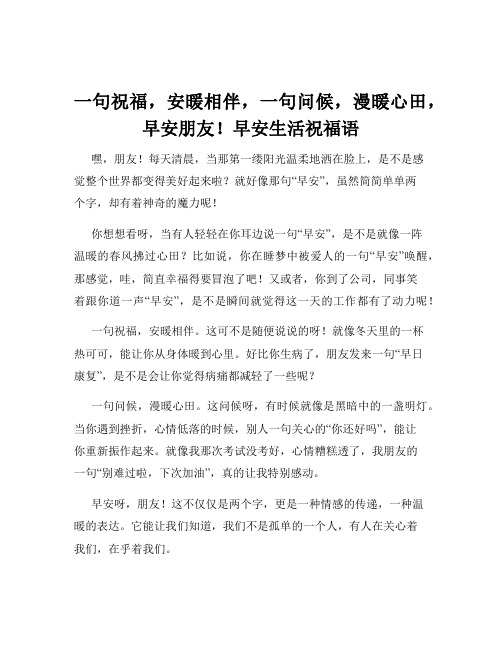 一句祝福，安暖相伴，一句问候，漫暖心田，早安朋友！早安生活祝福语

嘿，朋友！每天清晨，当那第一缕阳光温柔地洒在脸上，是不是感觉整个世界都变得美好起来啦？就好像那句“早安”，虽然简简单单两个字，却有着神奇的魔力呢！

你想想看呀，当有人轻轻在你耳边说一句“早安”，是不是就像一阵温暖的春风拂过心田？比如说，你在睡梦中被爱人的一句“早安”唤醒，那感觉，哇，简直幸福得要冒泡了吧！又或者，你到了公司，同事笑着跟你道一声“早安”，是不是瞬间就觉得这一天的工作都有了动力呢！

一句祝福，安暖相伴。这可不是随便说说的呀！就像冬天里的一杯热可可，能让你从身体暖到心里。好比你生病了，朋友发来一句“早日康复”，是不是会让你觉得病痛都减轻了一些呢？

一句问候，漫暖心田。这问候呀，有时候就像是黑暗中的一盏明灯。当你遇到挫折，心情低落的时候，别人一句关心的“你还好吗”，能让你重新振作起来。就像我那次考试没考好，心情糟糕透了，我朋友的一句“别难过啦，下次加油”，真的让我特别感动。

早安呀，朋友！这不仅仅是两个字，更是一种情感的传递，一种温暖的表达。它能让我们知道，我们不是孤单的一个人，有人在关心着我们，在乎着我们。